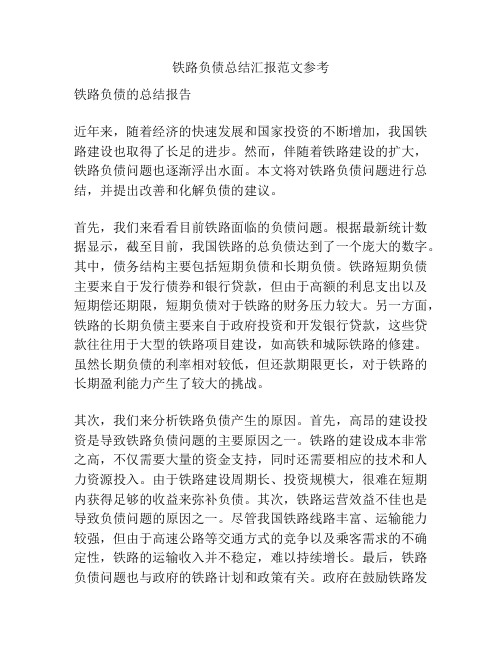 铁路负债总结汇报范文参考

铁路负债的总结报告

近年来，随着经济的快速发展和国家投资的不断增加，我国铁路建设也取得了长足的进步。然而，伴随着铁路建设的扩大，铁路负债问题也逐渐浮出水面。本文将对铁路负债问题进行总结，并提出改善和化解负债的建议。

首先，我们来看看目前铁路面临的负债问题。根据最新统计数据显示，截至目前，我国铁路的总负债达到了一个庞大的数字。其中，债务结构主要包括短期负债和长期负债。铁路短期负债主要来自于发行债券和银行贷款，但由于高额的利息支出以及短期偿还期限，短期负债对于铁路的财务压力较大。另一方面，铁路的长期负债主要来自于政府投资和开发银行贷款，这些贷款往往用于大型的铁路项目建设，如高铁和城际铁路的修建。虽然长期负债的利率相对较低，但还款期限更长，对于铁路的长期盈利能力产生了较大的挑战。

其次，我们来分析铁路负债产生的原因。首先，高昂的建设投资是导致铁路负债问题的主要原因之一。铁路的建设成本非常之高，不仅需要大量的资金支持，同时还需要相应的技术和人力资源投入。由于铁路建设周期长、投资规模大，很难在短期内获得足够的收益来弥补负债。其次，铁路运营效益不佳也是导致负债问题的原因之一。尽管我国铁路线路丰富、运输能力较强，但由于高速公路等交通方式的竞争以及乘客需求的不确定性，铁路的运输收入并不稳定，难以持续增长。最后，铁路负债问题也与政府的铁路计划和政策有关。政府在鼓励铁路发